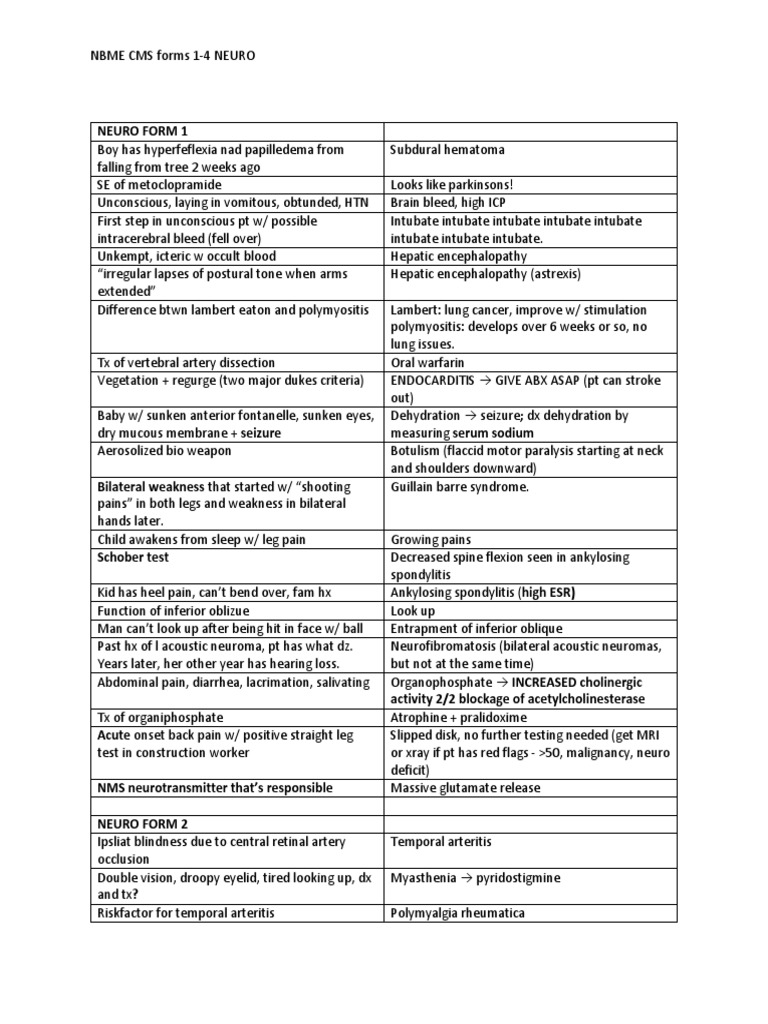 NBME CMS forms 1-4 NEURO

| NEURO FORM 1 | |
|---|---|
| Boy has hyperfeflexia nad papilledema from falling from tree 2 weeks ago | Subdural hematoma |
| SE of metoclopramide | Looks like parkinsons! |
| Unconscious, laying in vomitous, obtunded, HTN | Brain bleed, high ICP |
| First step in unconscious pt w/ possible intracerebral bleed (fell over) | Intubate intubate intubate intubate intubate intubate intubate intubate. |
| Unkempt, icteric w occult blood | Hepatic encephalopathy |
| "irregular lapses of postural tone when arms extended" | Hepatic encephalopathy (astrexis) |
| Difference btwn lambert eaton and polymyositis | Lambert: lung cancer, improve w/ stimulation polymyositis: develops over 6 weeks or so, no lung issues. |
| Tx of vertebral artery dissection | Oral warfarin |
| Vegetation + regurge (two major dukes criteria) | ENDOCARDITIS → GIVE ABX ASAP (pt can stroke out) |
| Baby w/ sunken anterior fontanelle, sunken eyes, dry mucous membrane + seizure | Dehydration → seizure; dx dehydration by measuring serum sodium |
| Aerosolized bio weapon | Botulism (flaccid motor paralysis starting at neck and shoulders downward) |
| Bilateral weakness that started w/ "shooting pains" in both legs and weakness in bilateral hands later. | Guillain barre syndrome. |
| Child awakens from sleep w/ leg pain | Growing pains |
| Schober test | Decreased spine flexion seen in ankylosing spondylitis |
| Kid has heel pain, can't bend over, fam hx | Ankylosing spondylitis (high ESR) |
| Function of inferior oblizue | Look up |
| Man can't look up after being hit in face w/ ball | Entrapment of inferior oblique |
| Past hx of l acoustic neuroma, pt has what dz. Years later, her other year has hearing loss. | Neurofibromatosis (bilateral acoustic neuromas, but not at the same time) |
| Abdominal pain, diarrhea, lacrimation, salivating | Organophosphate → INCREASED cholinergic activity 2/2 blockage of acetylcholinesterase |
| Tx of organiphosphate | Atrophine + pralidoxime |
| Acute onset back pain w/ positive straight leg test in construction worker | Slipped disk, no further testing needed (get MRI or xray if pt has red flags - >50, malignancy, neuro deficit) |
| NMS neurotransmitter that's responsible | Massive glutamate release |
| | |
| NEURO FORM 2 | |
| Ipsliat blindness due to central retinal artery occlusion | Temporal arteritis |
| Double vision, droopy eyelid, tired looking up, dx and tx? | Myasthenia → pyridostigmine |
| Riskfactor for temporal arteritis | Polymyalgia rheumatica |